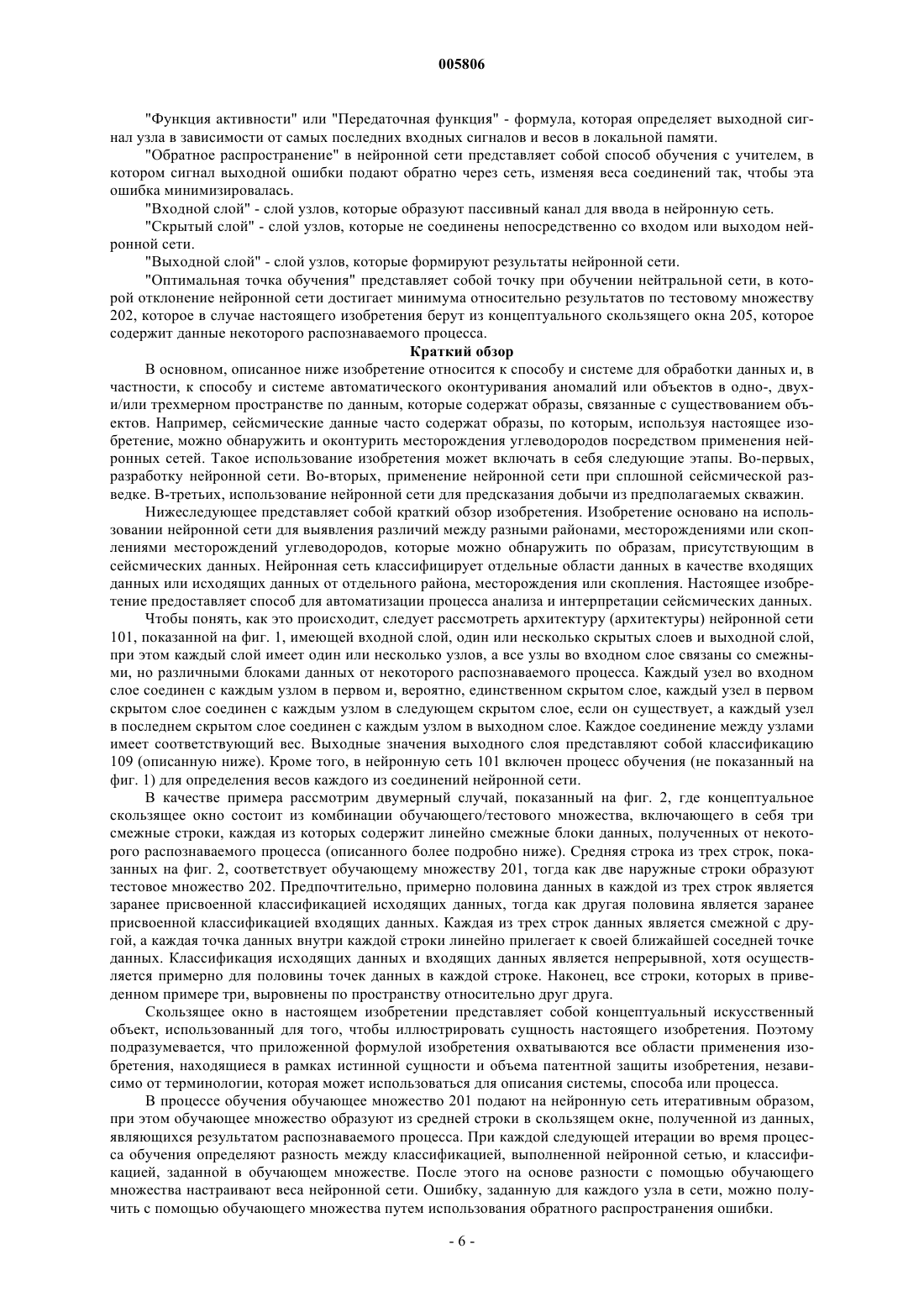 005806

"Функция активности" или "Передаточная функция" - формула, которая определяет выходной сигнал узла в зависимости от самых последних входных сигналов и весов в локальной памяти.

"Обратное распространение" в нейронной сети представляет собой способ обучения с учителем, в котором сигнал выходной ошибки подают обратно через сеть, изменяя веса соединений так, чтобы эта ошибка минимизировалась.

"Входной слой" - слой узлов, которые образуют пассивный канал для ввода в нейронную сеть.

"Скрытый слой" - слой узлов, которые не соединены непосредственно со входом или выходом нейронной сети.

"Выходной слой" - слой узлов, которые формируют результаты нейронной сети.

"Оптимальная точка обучения" представляет собой точку при обучении нейтральной сети, в которой отклонение нейронной сети достигает минимума относительно результатов по тестовому множеству 202, которое в случае настоящего изобретения берут из концептуального скользящего окна 205, которое содержит данные некоторого распознаваемого процесса.

Краткий обзор

В основном, описанное ниже изобретение относится к способу и системе для обработки данных и, в частности, к способу и системе автоматического оконтуривания аномалий или объектов в одно-, двух- и/или трехмерном пространстве по данным, которые содержат образы, связанные с существованием объектов. Например, сейсмические данные часто содержат образы, по которым, используя настоящее изобретение, можно обнаружить и оконтурить месторождения углеводородов посредством применения нейронных сетей. Такое использование изобретения может включать в себя следующие этапы. Во-первых, разработку нейронной сети. Во-вторых, применение нейронной сети при сплошной сейсмической разведке. В-третьих, использование нейронной сети для предсказания добычи из предполагаемых скважин.

Нижеследующее представляет собой краткий обзор изобретения. Изобретение основано на использовании нейронной сети для выявления различий между разными районами, месторождениями или скоплениями месторождений углеводородов, которые можно обнаружить по образам, присутствующим в сейсмических данных. Нейронная сеть классифицирует отдельные области данных в качестве входящих данных или исходящих данных от отдельного района, месторождения или скопления. Настоящее изобретение предоставляет способ для автоматизации процесса анализа и интерпретации сейсмических данных.

Чтобы понять, как это происходит, следует рассмотреть архитектуру (архитектуры) нейронной сети 101, показанной на фиг. 1, имеющей входной слой, один или несколько скрытых слоев и выходной слой, при этом каждый слой имеет один или несколько узлов, а все узлы во входном слое связаны со смежными, но различными блоками данных от некоторого распознаваемого процесса. Каждый узел во входном слое соединен с каждым узлом в первом и, вероятно, единственном скрытом слое, каждый узел в первом скрытом слое соединен с каждым узлом в следующем скрытом слое, если он существует, а каждый узел в последнем скрытом слое соединен с каждым узлом в выходном слое. Каждое соединение между узлами имеет соответствующий вес. Выходные значения выходного слоя представляют собой классификацию 109 (описанную ниже). Кроме того, в нейронную сеть 101 включен процесс обучения (не показанный на фиг. 1) для определения весов каждого из соединений нейронной сети.

В качестве примера рассмотрим двумерный случай, показанный на фиг. 2, где концептуальное скользящее окно состоит из комбинации обучающего/тестового множества, включающего в себя три смежные строки, каждая из которых содержит линейно смежные блоки данных, полученных от некоторого распознаваемого процесса (описанного более подробно ниже). Средняя строка из трех строк, показанных на фиг. 2, соответствует обучающему множеству 201, тогда как две наружные строки образуют тестовое множество 202. Предпочтительно, примерно половина данных в каждой из трех строк является заранее присвоенной классификацией исходящих данных, тогда как другая половина является заранее присвоенной классификацией входящих данных. Каждая из трех строк данных является смежной с другой, а каждая точка данных внутри каждой строки линейно прилегает к своей ближайшей соседней точке данных. Классификация исходящих данных и входящих данных является непрерывной, хотя осуществляется примерно для половины точек данных в каждой строке. Наконец, все строки, которых в приведенном примере три, выровнены по пространству относительно друг друга.

Скользящее окно в настоящем изобретении представляет собой концептуальный искусственный объект, использованный для того, чтобы иллюстрировать сущность настоящего изобретения. Поэтому подразумевается, что приложенной формулой изобретения охватываются все области применения изобретения, находящиеся в рамках истинной сущности и объема патентной защиты изобретения, независимо от терминологии, которая может использоваться для описания системы, способа или процесса.

В процессе обучения обучающее множество 201 подают на нейронную сеть итеративным образом, при этом обучающее множество образуют из средней строки в скользящем окне, полученной из данных, являющихся результатом распознаваемого процесса. При каждой следующей итерации во время процесса обучения определяют разность между классификацией, выполненной нейронной сетью, и классификацией, заданной в обучающем множестве. После этого на основе разности с помощью обучающего множества настраивают веса нейронной сети. Ошибку, заданную для каждого узла в сети, можно получить с помощью обучающего множества путем использования обратного распространения ошибки.

- 6 -